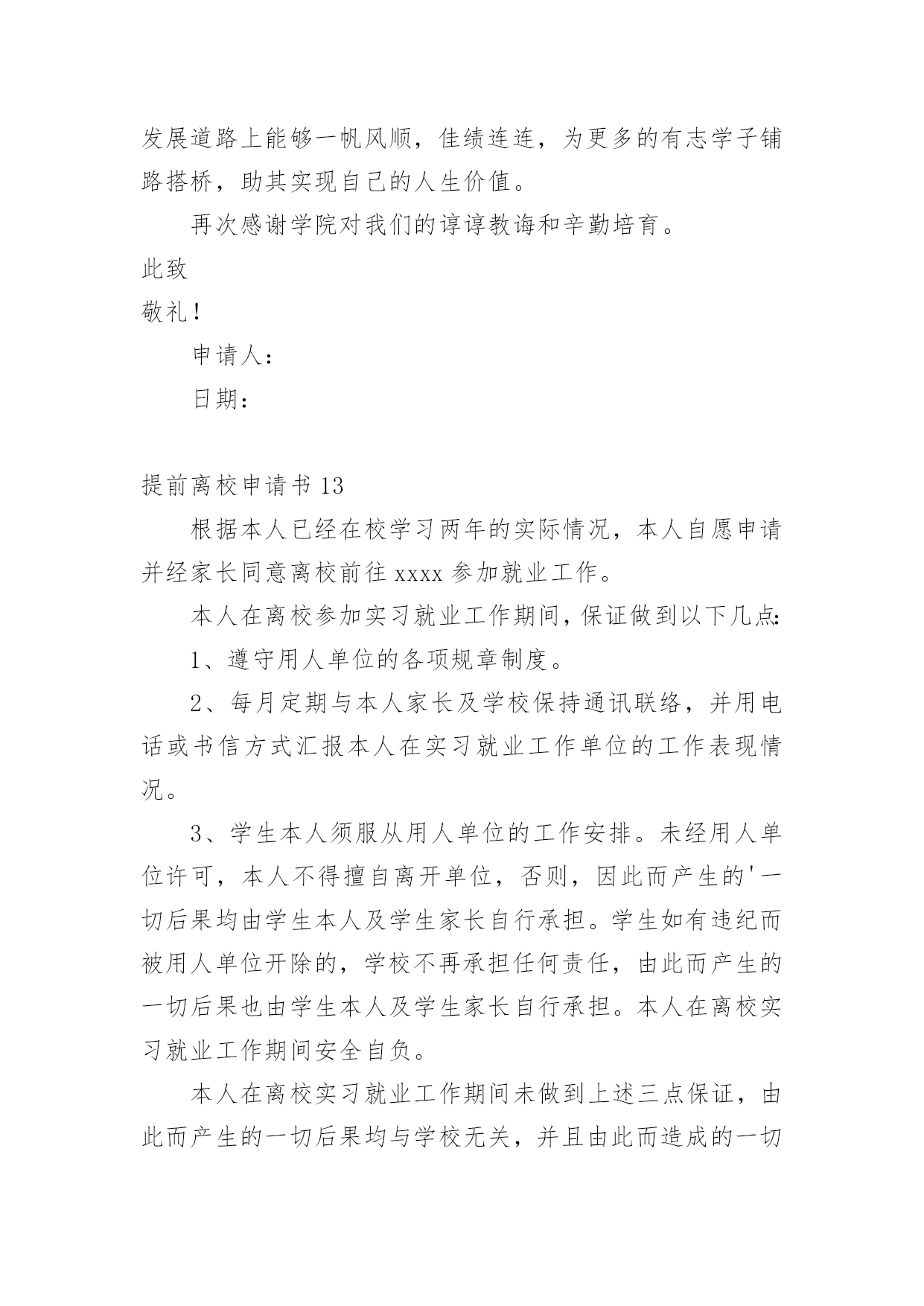 发展道路上能够一帆风顺，佳绩连连，为更多的有志学子铺路搭桥，助其实现自己的人生价值。

再次感谢学院对我们的谆谆教诲和辛勤培育。

此致

敬礼！

申请人：

日期：

提前离校申请书 13

根据本人已经在校学习两年的实际情况，本人自愿申请并经家长同意离校前往 xxxx 参加就业工作。

本人在离校参加实习就业工作期间，保证做到以下几点：

1、遵守用人单位的各项规章制度。

2、每月定期与本人家长及学校保持通讯联络，并用电话或书信方式汇报本人在实习就业工作单位的工作表现情况。

3、学生本人须服从用人单位的工作安排。未经用人单位许可，本人不得擅自离开单位，否则，因此而产生的'一切后果均由学生本人及学生家长自行承担。学生如有违纪而被用人单位开除的，学校不再承担任何责任，由此而产生的一切后果也由学生本人及学生家长自行承担。本人在离校实习就业工作期间安全自负。

本人在离校实习就业工作期间未做到上述三点保证，由此而产生的一切后果均与学校无关，并且由此而造成的一切